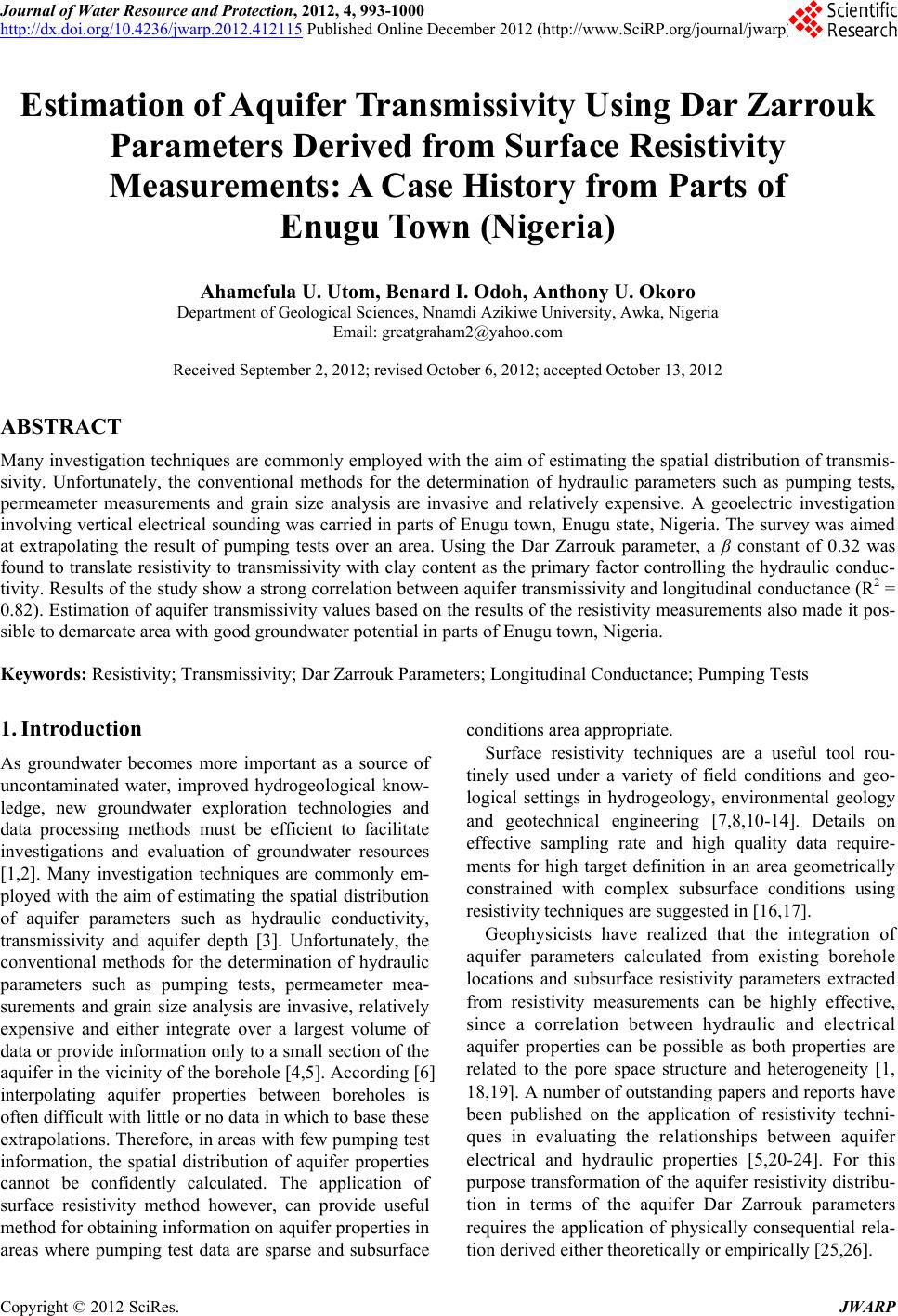 Journal of Water Resource and Protection, 2012, 4, 993-1000
http://dx.doi.org/10.4236/jwarp.2012.412115 Published Online December 2012 (http://www.SciRP.org/journal/jwarp)

Scientific Research

Estimation of Aquifer Transmissivity Using Dar Zarrouk Parameters Derived from Surface Resistivity Measurements: A Case History from Parts of Enugu Town (Nigeria)

Ahamefula U. Utom, Benard I. Odoh, Anthony U. Okoro
Department of Geological Sciences, Nnamdi Azikiwe University, Awka, Nigeria
Email: greatgraham2@yahoo.com

Received September 2, 2012; revised October 6, 2012; accepted October 13, 2012

ABSTRACT

Many investigation techniques are commonly employed with the aim of estimating the spatial distribution of transmissivity. Unfortunately, the conventional methods for the determination of hydraulic parameters such as pumping tests, permeameter measurements and grain size analysis are invasive and relatively expensive. A geoelectric investigation involving vertical electrical sounding was carried in parts of Enugu town, Enugu state, Nigeria. The survey was aimed at extrapolating the result of pumping tests over an area. Using the Dar Zarrouk parameter, a $\beta$ constant of 0.32 was found to translate resistivity to transmissivity with clay content as the primary factor controlling the hydraulic conductivity. Results of the study show a strong correlation between aquifer transmissivity and longitudinal conductance ($R^2$ = 0.82). Estimation of aquifer transmissivity values based on the results of the resistivity measurements also made it possible to demarcate area with good groundwater potential in parts of Enugu town, Nigeria.

Keywords: Resistivity; Transmissivity; Dar Zarrouk Parameters; Longitudinal Conductance; Pumping Tests

1. Introduction

As groundwater becomes more important as a source of uncontaminated water, improved hydrogeological knowledge, new groundwater exploration technologies and data processing methods must be efficient to facilitate investigations and evaluation of groundwater resources [1,2]. Many investigation techniques are commonly employed with the aim of estimating the spatial distribution of aquifer parameters such as hydraulic conductivity, transmissivity and aquifer depth [3]. Unfortunately, the conventional methods for the determination of hydraulic parameters such as pumping tests, permeameter measurements and grain size analysis are invasive, relatively expensive and either integrate over a largest volume of data or provide information only to a small section of the aquifer in the vicinity of the borehole [4,5]. According [6] interpolating aquifer properties between boreholes is often difficult with little or no data in which to base these extrapolations. Therefore, in areas with few pumping test information, the spatial distribution of aquifer properties cannot be confidently calculated. The application of surface resistivity method however, can provide useful method for obtaining information on aquifer properties in areas where pumping test data are sparse and subsurface conditions area appropriate.

Surface resistivity techniques are a useful tool routinely used under a variety of field conditions and geological settings in hydrogeology, environmental geology and geotechnical engineering [7,8,10-14]. Details on effective sampling rate and high quality data requirements for high target definition in an area geometrically constrained with complex subsurface conditions using resistivity techniques are suggested in [16,17].

Geophysicists have realized that the integration of aquifer parameters calculated from existing borehole locations and subsurface resistivity parameters extracted from resistivity measurements can be highly effective, since a correlation between hydraulic and electrical aquifer properties can be possible as both properties are related to the pore space structure and heterogeneity [1, 18,19]. A number of outstanding papers and reports have been published on the application of resistivity techniques in evaluating the relationships between aquifer electrical and hydraulic properties [5,20-24]. For this purpose transformation of the aquifer resistivity distribution in terms of the aquifer Dar Zarrouk parameters requires the application of physically consequential relation derived either theoretically or empirically [25,26].

Copyright © 2012 SciRes. JWARP